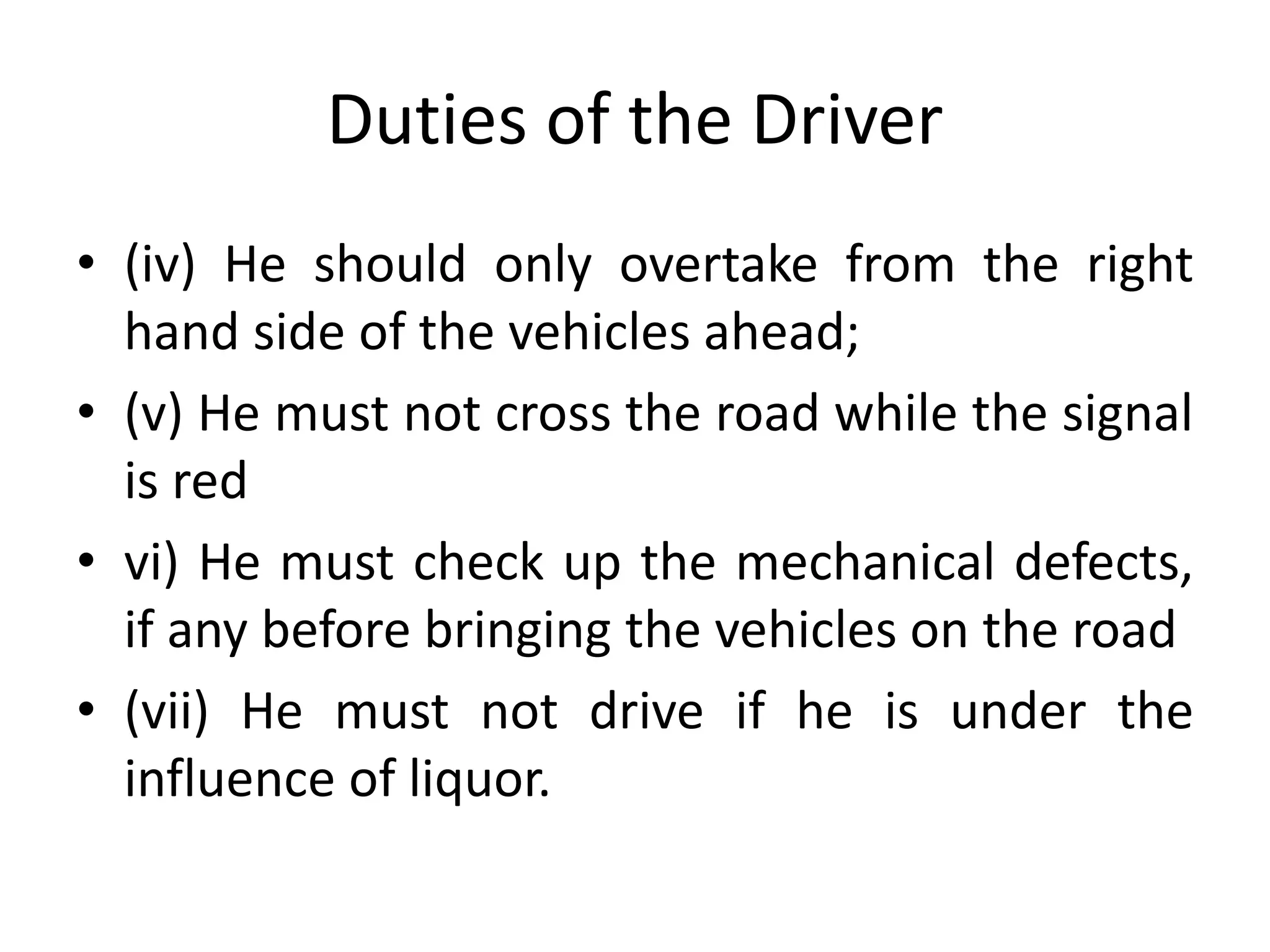 Duties of the Driver

• (iv) He should only overtake from the right hand side of the vehicles ahead;

• (v) He must not cross the road while the signal is red

• vi) He must check up the mechanical defects, if any before bringing the vehicles on the road

• (vii) He must not drive if he is under the influence of liquor.